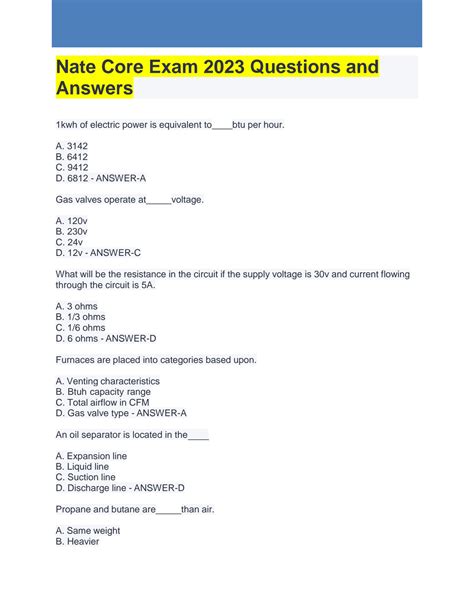 Nate Core Exam 2023 Questions and Answers

1kwh of electric power is equivalent to____btu per hour.

A. 3142
B. 6412
C. 9412
D. 6812 - ANSWER-A

Gas valves operate at_____voltage.

A. 120v
B. 230v
C. 24v
D. 12v - ANSWER-C

What will be the resistance in the circuit if the supply voltage is 30v and current flowing through the circuit is 5A.

A. 3 ohms
B. 1/3 ohms
C. 1/6 ohms
D. 6 ohms - ANSWER-D

Furnaces are placed into categories based upon.

A. Venting characteristics
B. Btuh capacity range
C. Total airflow in CFM
D. Gas valve type - ANSWER-A

An oil separator is located in the____

A. Expansion line
B. Liquid line
C. Suction line
D. Discharge line - ANSWER-D

Propane and butane are_____than air.

A. Same weight
B. Heavier